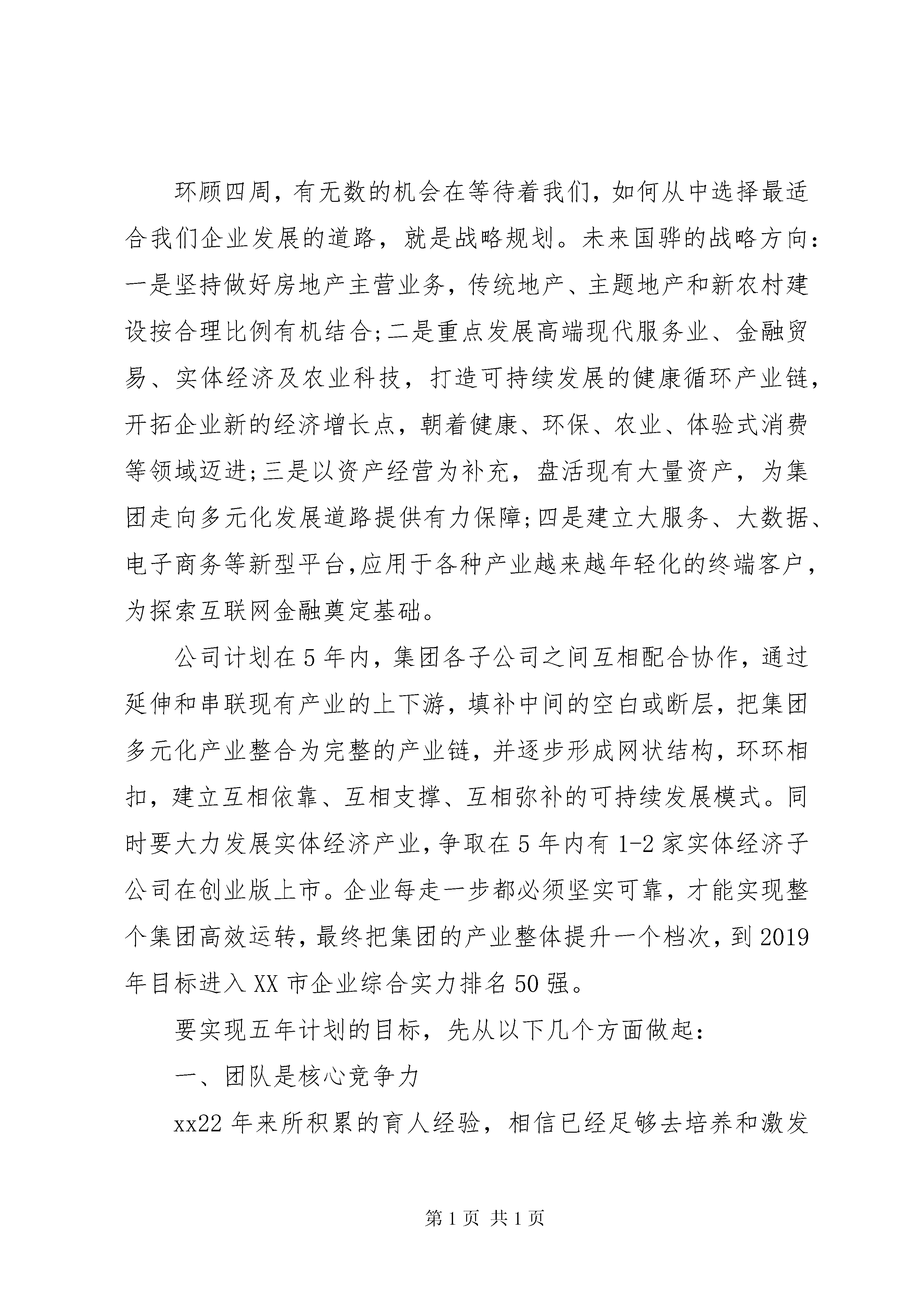 环顾四周，有无数的机会在等待着我们，如何从中选择最适合我们企业发展的道路，就是战略规划。未来国骅的战略方向：一是坚持做好房地产主营业务，传统地产、主题地产和新农村建设按合理比例有机结合;二是重点发展高端现代服务业、金融贸易、实体经济及农业科技，打造可持续发展的健康循环产业链，开拓企业新的经济增长点，朝着健康、环保、农业、体验式消费等领域迈进;三是以资产经营为补充，盘活现有大量资产，为集团走向多元化发展道路提供有力保障;四是建立大服务、大数据、电子商务等新型平台,应用于各种产业越来越年轻化的终端客户，为探索互联网金融奠定基础。

公司计划在5年内，集团各子公司之间互相配合协作，通过延伸和串联现有产业的上下游，填补中间的空白或断层，把集团多元化产业整合为完整的产业链，并逐步形成网状结构，环环相扣，建立互相依靠、互相支撑、互相弥补的可持续发展模式。同时要大力发展实体经济产业，争取在5年内有1-2家实体经济子公司在创业版上市。企业每走一步都必须坚实可靠，才能实现整个集团高效运转，最终把集团的产业整体提升一个档次，到2019年目标进入XX市企业综合实力排名50强。

要实现五年计划的目标，先从以下几个方面做起：

一、团队是核心竞争力

xx22年来所积累的育人经验，相信已经足够去培养和激发

第1页 共1页